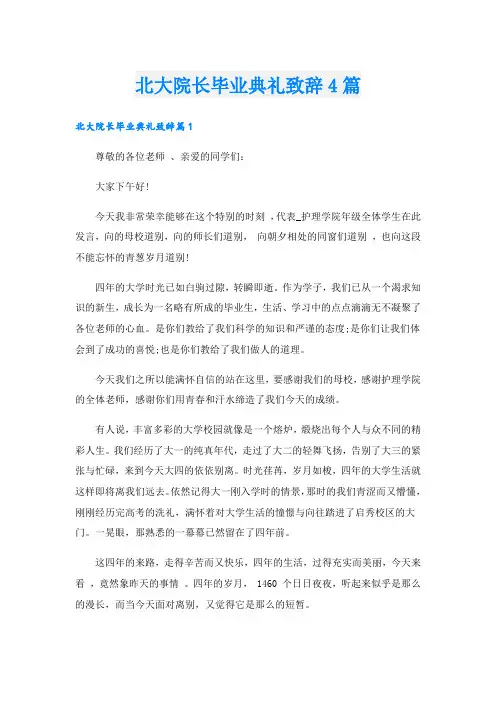 北大院长毕业典礼致辞4篇

北大院长毕业典礼致辞篇1

尊敬的各位老师 、亲爱的同学们:

大家下午好!

今天我非常荣幸能够在这个特别的时刻 ,代表_护理学院年级全体学生在此发言，向的母校道别，向的师长们道别， 向朝夕相处的同窗们道别 ，也向这段不能忘怀的青葱岁月道别!

四年的大学时光已如白驹过隙，转瞬即逝。作为学子，我们已从一个渴求知识的新生，成长为一名略有所成的毕业生，生活、学习中的点点滴滴无不凝聚了各位老师的心血。是你们教给了我们科学的知识和严谨的态度;是你们让我们体会到了成功的喜悦;也是你们教给了我们做人的道理。

今天我们之所以能满怀自信的站在这里，要感谢我们的母校，感谢护理学院的全体老师，感谢你们用青春和汗水缔造了我们今天的成绩。

有人说，丰富多彩的大学校园就像是一个熔炉，煅烧出每个人与众不同的精彩人生。我们经历了大一的纯真年代，走过了大二的轻舞飞扬，告别了大三的紧张与忙碌，来到今天大四的依依别离。时光荏苒，岁月如梭，四年的大学生活就这样即将离我们远去。依然记得大一刚入学时的情景，那时的我们青涩而又懵懂，刚刚经历完高考的洗礼，满怀着对大学生活的憧憬与向往踏进了启秀校区的大门。一晃眼，那熟悉的一幕幕已然留在了四年前。

这四年的来路，走得辛苦而又快乐，四年的生活，过得充实而美丽，今天来看 ，竟然象昨天的事情 。四年的岁月， 1460 个日日夜夜，听起来似乎是那么的漫长，而当今天面对离别，又觉得它是那么的短暂。